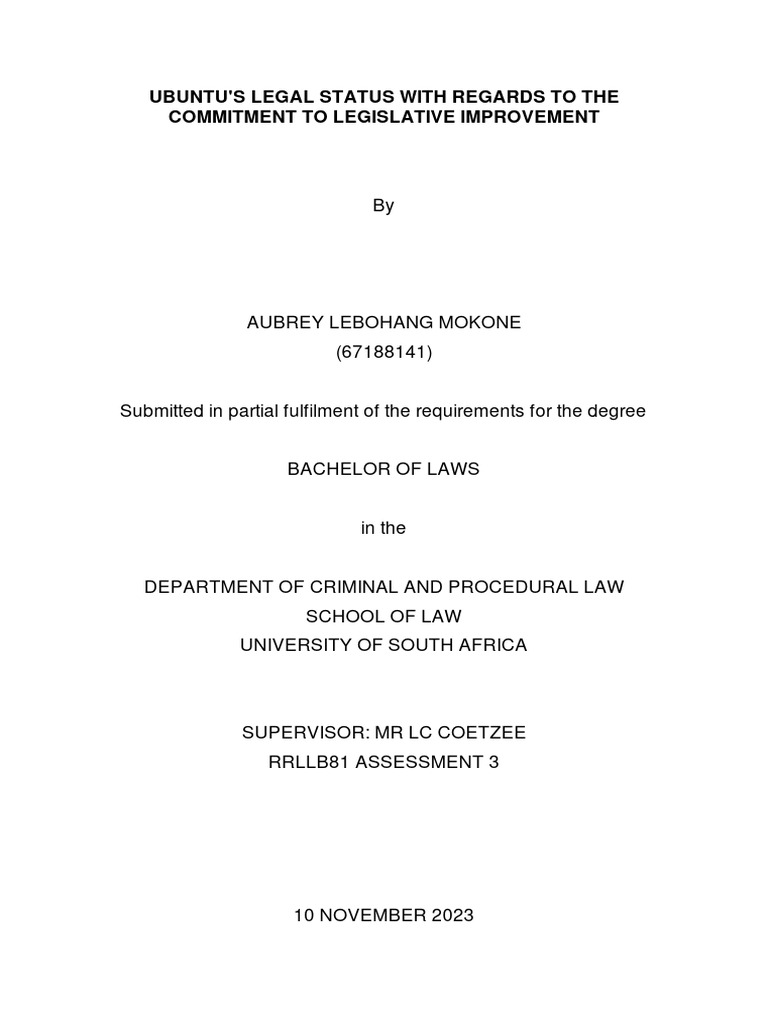 UBUNTU'S LEGAL STATUS WITH REGARDS TO THE COMMITMENT TO LEGISLATIVE IMPROVEMENT

By

AUBREY LEBOHANG MOKONE
(67188141)

Submitted in partial fulfilment of the requirements for the degree

BACHELOR OF LAWS

in the

DEPARTMENT OF CRIMINAL AND PROCEDURAL LAW
SCHOOL OF LAW
UNIVERSITY OF SOUTH AFRICA

SUPERVISOR: MR LC COETZEE
RRLLB81 ASSESSMENT 3

10 NOVEMBER 2023